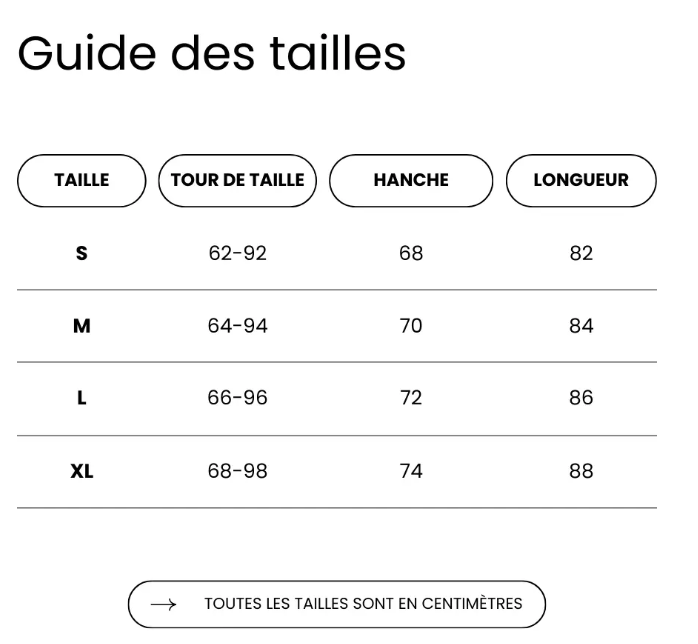 Guide des tailles

| TAILLE | TOUR DE TAILLE | HANCHE | LONGUEUR |
|---|---|---|---|
| S | 62-92 | 68 | 82 |
| M | 64-94 | 70 | 84 |
| L | 66-96 | 72 | 86 |
| XL | 68-98 | 74 | 88 |

→ TOUTES LES TAILLES SONT EN CENTIMÈTRES